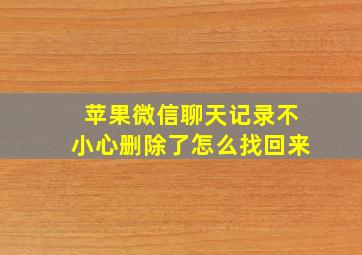 苹果微信聊天记录不小心删除了怎么找回来